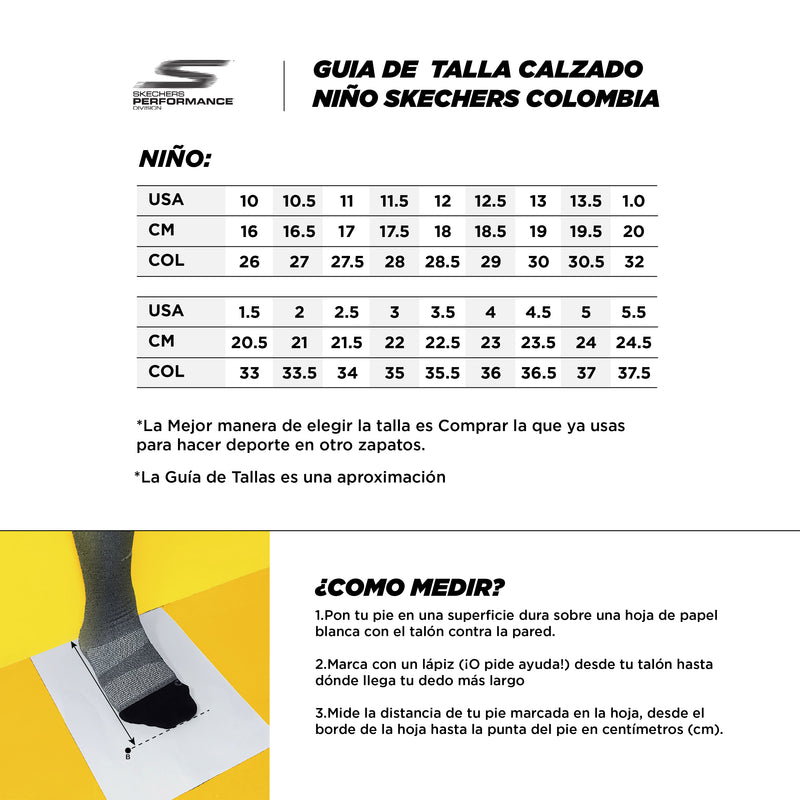 SKECHERS PERFORMANCE DIVISION

GUIA DE TALLA CALZADO NIÑO SKECHERS COLOMBIA

NIÑO:

| USA | 10 | 10.5 | 11 | 11.5 | 12 | 12.5 | 13 | 13.5 | 1.0 |
|---|---|---|---|---|---|---|---|---|---|
| CM | 16 | 16.5 | 17 | 17.5 | 18 | 18.5 | 19 | 19.5 | 20 |
| COL | 26 | 27 | 27.5 | 28 | 28.5 | 29 | 30 | 30.5 | 32 |

| USA | 1.5 | 2 | 2.5 | 3 | 3.5 | 4 | 4.5 | 5 | 5.5 |
|---|---|---|---|---|---|---|---|---|---|
| CM | 20.5 | 21 | 21.5 | 22 | 22.5 | 23 | 23.5 | 24 | 24.5 |
| COL | 33 | 33.5 | 34 | 35 | 35.5 | 36 | 36.5 | 37 | 37.5 |

*La Mejor manera de elegir la talla es Comprar la que ya usas para hacer deporte en otro zapatos.

*La Guía de Tallas es una aproximación

B

¿COMO MEDIR?

1.Pon tu pie en una superficie dura sobre una hoja de papel blanca con el talón contra la pared.

2.Marca con un lápiz (¡O pide ayuda!) desde tu talón hasta dónde llega tu dedo más largo

3.Mide la distancia de tu pie marcada en la hoja, desde el borde de la hoja hasta la punta del pie en centímetros (cm).